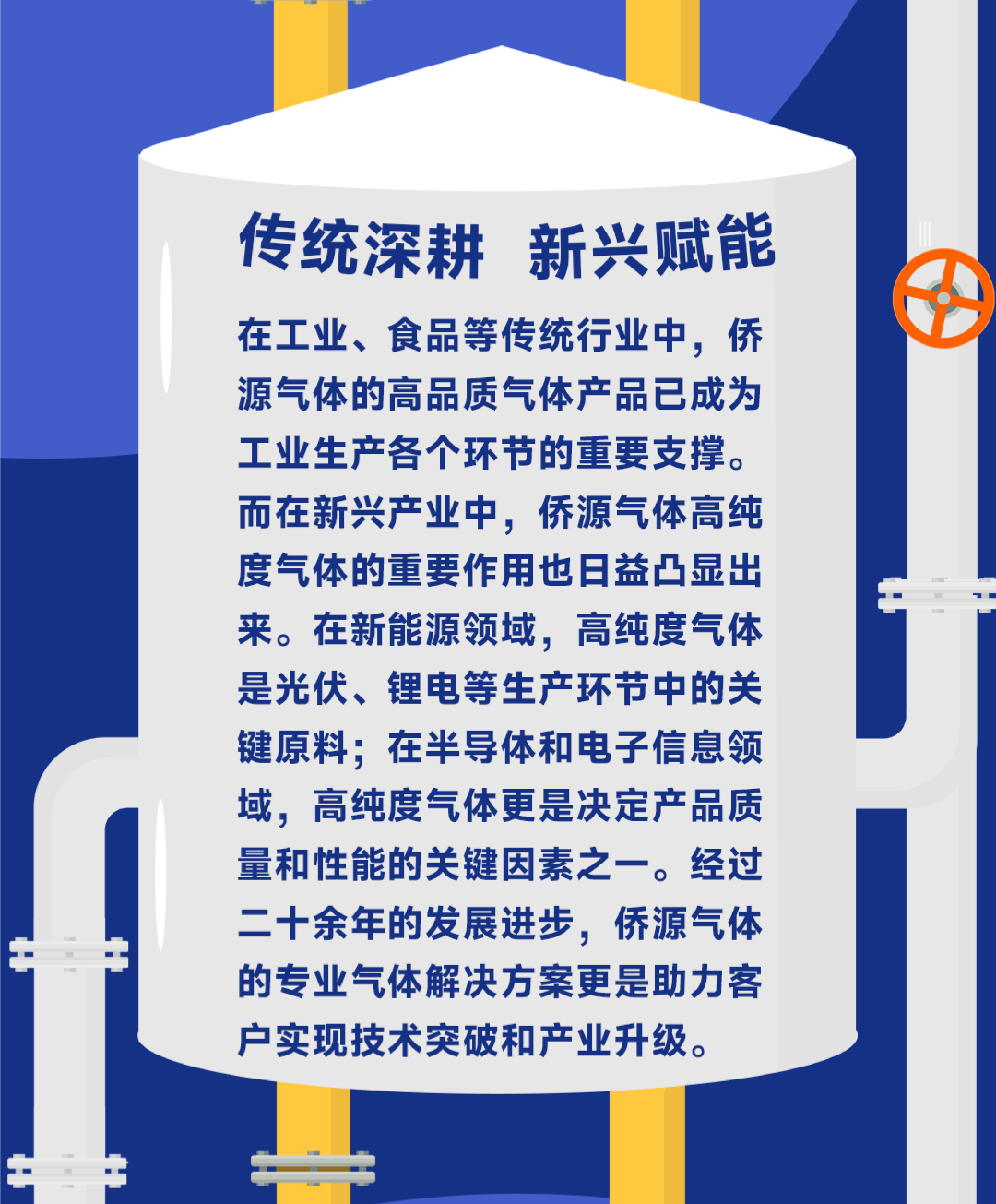 传统深耕 新兴赋能

在工业、食品等传统行业中，侨源气体的高品质气体产品已成为工业生产各个环节的重要支撑。而在新兴产业中，侨源气体高纯度气体的重要作用也日益凸显出来。在新能源领域，高纯度气体是光伏、锂电等生产环节中的关键原料；在半导体和电子信息领域，高纯度气体更是决定产品质量和性能的关键因素之一。经过二十余年的发展进步，侨源气体的专业气体解决方案更是助力客户实现技术突破和产业升级。